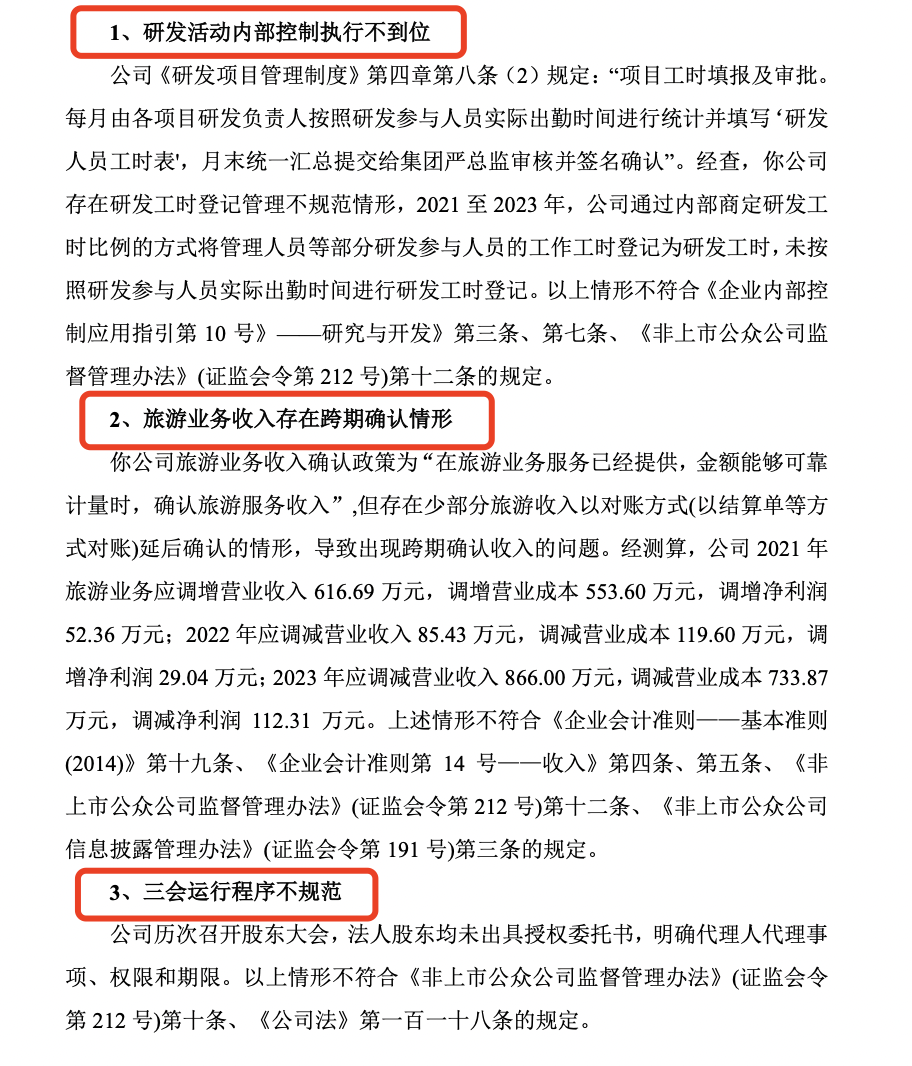 1、研发活动内部控制执行不到位

公司《研发项目管理制度》第四章第八条（2）规定：“项目工时填报及审批。每月由各项目研发负责人按照研发参与人员实际出勤时间进行统计并填写‘研发人员工时表'，月末统一汇总提交给集团严总监审核并签名确认”。经查，你公司存在研发工时登记管理不规范情形，2021 至 2023 年，公司通过内部商定研发工时比例的方式将管理人员等部分研发参与人员的工作工时登记为研发工时，未按照研发参与人员实际出勤时间进行研发工时登记。以上情形不符合《企业内部控制应用指引第 10 号》——研究与开发》第三条、第七条、《非上市公众公司监督管理办法》(证监会令第 212 号)第十二条的规定。

2、旅游业务收入存在跨期确认情形

你公司旅游业务收入确认政策为“在旅游业务服务已经提供，金额能够可靠计量时，确认旅游服务收入” ,但存在少部分旅游收入以对账方式(以结算单等方式对账)延后确认的情形，导致出现跨期确认收入的问题。经测算，公司 2021 年旅游业务应调增营业收入 616.69 万元，调增营业成本 553.60 万元，调增净利润 52.36 万元；2022 年应调减营业收入 85.43 万元，调减营业成本 119.60 万元，调增净利润 29.04 万元；2023 年应调减营业收入 866.00 万元，调减营业成本 733.87 万元，调减净利润 112.31 万元。上述情形不符合《企业会计准则——基本准则(2014)》第十九条、《企业会计准则第 14 号——收入》第四条、第五条、《非上市公众公司监督管理办法》(证监会令第 212 号)第十二条、《非上市公众公司信息披露管理办法》(证监会令第 191 号)第三条的规定。

3、三会运行程序不规范

公司历次召开股东大会，法人股东均未出具授权委托书，明确代理人代理事项、权限和期限。以上情形不符合《非上市公众公司监督管理办法》(证监会令第 212 号)第十条、《公司法》第一百一十八条的规定。